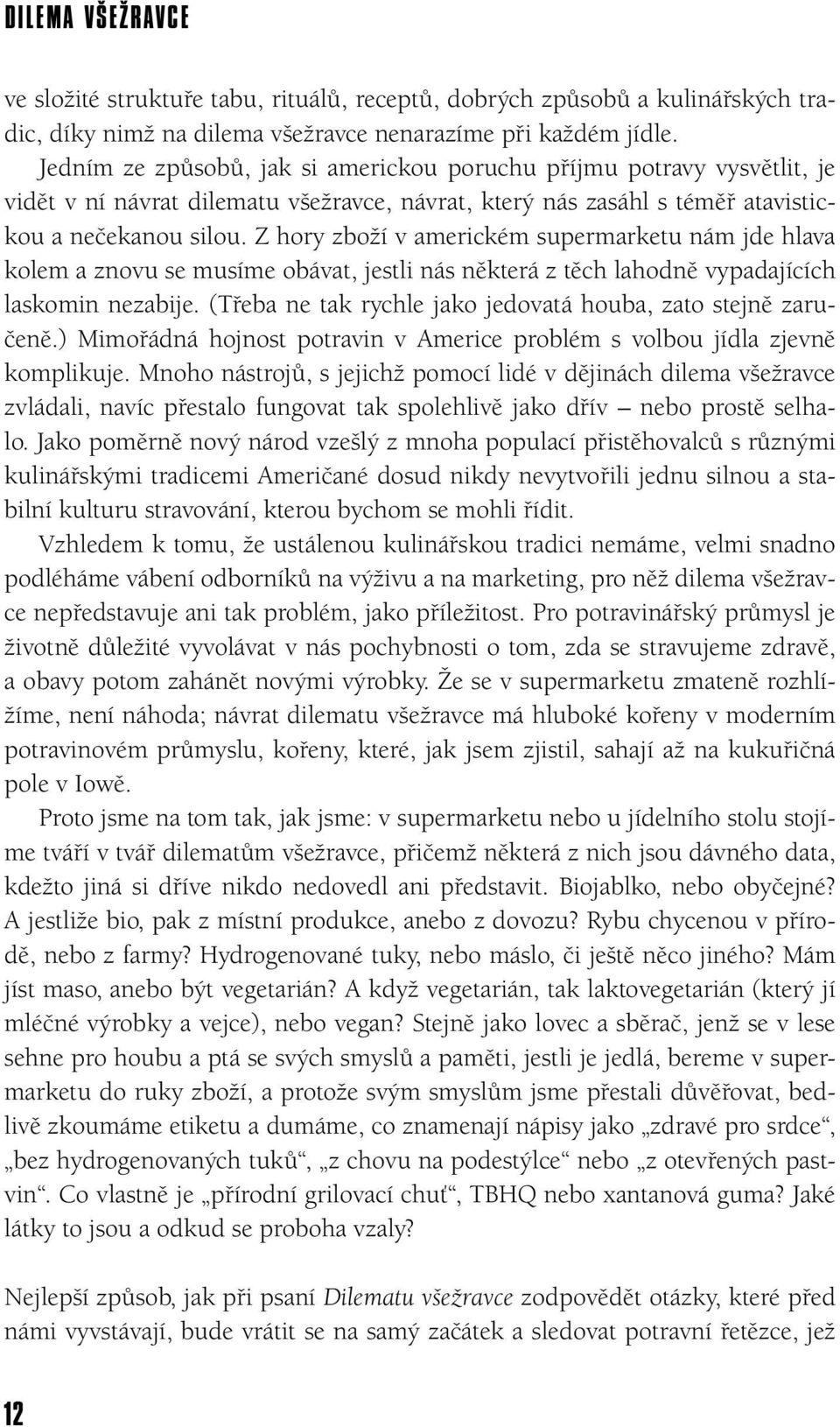 DILEMA VŠEŽRAVCE

ve složité struktuře tabu, rituálů, receptů, dobrých způsobů a kulinářských tradic, díky nimž na dilema všežravce nenarazíme při každém jídle.

Jedním ze způsobů, jak si americkou poruchu příjmu potravy vysvětlit, je vidět v ní návrat dilematu všežravce, návrat, který nás zasáhl s téměř atavistickou a nečekanou silou. Z hory zboží v americkém supermarketu nám jde hlava kolem a znovu se musíme obávat, jestli nás některá z těch lahodně vypadajících laskomin nezabije. (Třeba ne tak rychle jako jedovatá houba, zato stejně zaručeně.) Mimořádná hojnost potravin v Americe problém s volbou jídla zjevně komplikuje. Mnoho nástrojů, s jejichž pomocí lidé v dějinách dilema všežravce zvládali, navíc přestalo fungovat tak spolehlivě jako dřív – nebo prostě selhalo. Jako poměrně nový národ vzešlý z mnoha populací přistěhovalců s různými kulinářskými tradicemi Američané dosud nikdy nevytvořili jednu silnou a stabilní kulturu stravování, kterou bychom se mohli řídit.

Vzhledem k tomu, že ustálenou kulinářskou tradici nemáme, velmi snadno podléháme vábení odborníků na výživu a na marketing, pro něž dilema všežravce nepředstavuje ani tak problém, jako příležitost. Pro potravinářský průmysl je životně důležité vyvolávat v nás pochybnosti o tom, zda se stravujeme zdravě, a obavy potom zahánět novými výrobky. Že se v supermarketu zmateně rozhlížíme, není náhoda; návrat dilematu všežravce má hluboké kořeny v moderním potravinovém průmyslu, kořeny, které, jak jsem zjistil, sahají až na kukuřičná pole v Iowě.

Proto jsme na tom tak, jak jsme: v supermarketu nebo u jídelního stolu stojíme tváří v tvář dilematům všežravce, přičemž některá z nich jsou dávného data, kdežto jiná si dříve nikdo nedovedl ani představit. Biojablko, nebo obyčejné? A jestliže bio, pak z místní produkce, anebo z dovozu? Rybu chycenou v přírodě, nebo z farmy? Hydrogenované tuky, nebo máslo, či ještě něco jiného? Mám jíst maso, anebo být vegetarián? A když vegetarián, tak laktovegetarián (který jí mléčné výrobky a vejce), nebo vegan? Stejně jako lovec a sběrač, jenž se v lese sehne pro houbu a ptá se svých smyslů a paměti, jestli je jedlá, bereme v supermarketu do ruky zboží, a protože svým smyslům jsme přestali důvěřovat, bedlivě zkoumáme etiketu a dumáme, co znamenají nápisy jako „zdravé pro srdce“, „bez hydrogenovaných tuků“, „z chovu na podestýlce“ nebo „z otevřených pastvin“. Co vlastně je „přírodní grilovací chuť“, TBHQ nebo xantanová guma? Jaké látky to jsou a odkud se proboha vzaly?

Nejlepší způsob, jak při psaní Dilematu všežravce zodpovědět otázky, které před námi vyvstávají, bude vrátit se na samý začátek a sledovat potravní řetězce, jež

12